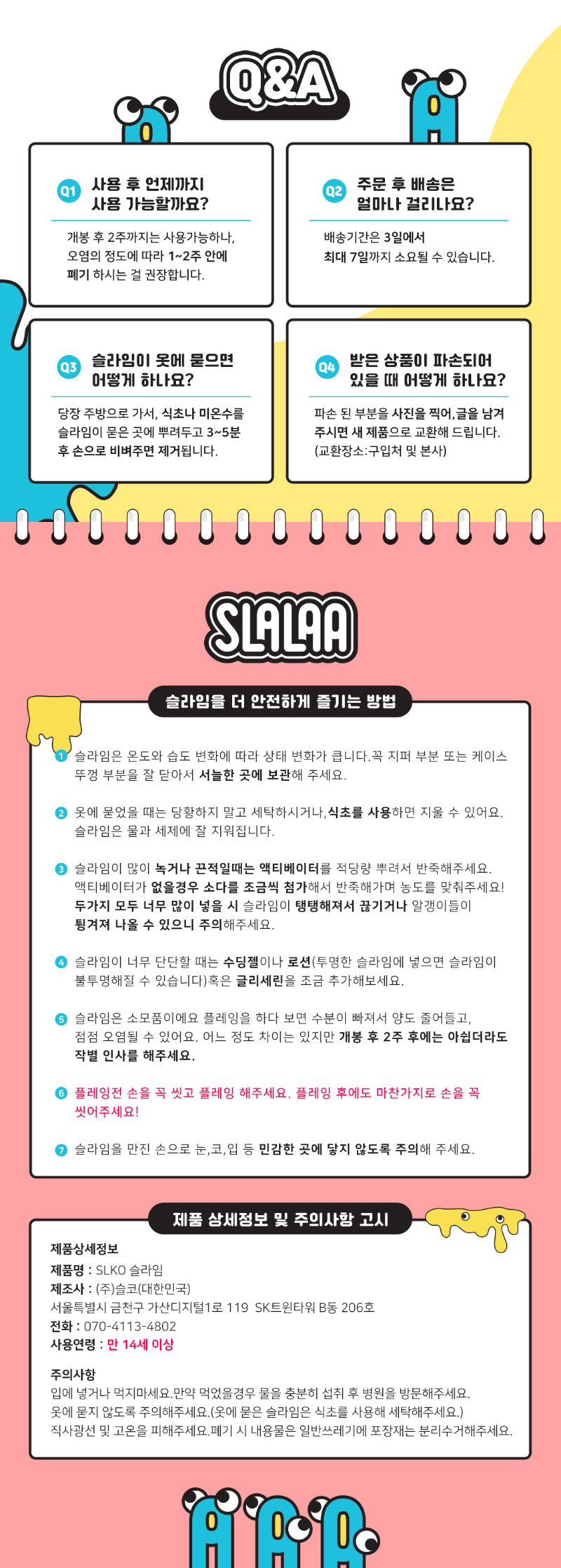 Q&A

Q1 사용 후 언제까지 사용 가능할까요?

개봉 후 2주까지는 사용가능하나, 오염의 정도에 따라 1~2주 안에 폐기 하시는 걸 권장합니다.

Q2 주문 후 배송은 얼마나 걸리나요?

배송기간은 3일에서 최대 7일까지 소요될 수 있습니다.

Q3 슬라임이 옷에 묻으면 어떻게 하나요?

당장 주방으로 가서, 식초나 미온수를 슬라임이 묻은 곳에 뿌려두고 3~5분 후 손으로 비벼주면 제거됩니다.

Q4 받은 상품이 파손되어 있을 때 어떻게 하나요?

파손 된 부분을 사진을 찍어,글을 남겨 주시면 새 제품으로 교환해 드립니다. (교환장소:구입처 및 본사)

SLALAA

슬라임을 더 안전하게 즐기는 방법

1 슬라임은 온도와 습도 변화에 따라 상태 변화가 큽니다.꼭 지퍼 부분 또는 케이스 뚜껑 부분을 잘 닫아서 서늘한 곳에 보관해 주세요.

2 옷에 묻었을 때는 당황하지 말고 세탁하시거나,식초를 사용하면 지울 수 있어요. 슬라임은 물과 세제에 잘 지워집니다.

3 슬라임이 많이 녹거나 끈적일때는 액티베이터를 적당량 뿌려서 반죽해주세요. 액티베이터가 없을경우 소다를 조금씩 첨가해서 반죽해가며 농도를 맞춰주세요! 두가지 모두 너무 많이 넣을 시 슬라임이 탱탱해져서 끊기거나 알갱이들이 튕겨져 나올 수 있으니 주의해주세요.

4 슬라임이 너무 단단할 때는 수딩젤이나 로션(투명한 슬라임에 넣으면 슬라임이 불투명해질 수 있습니다)혹은 글리세린을 조금 추가해보세요.

5 슬라임은 소모품이에요 플레잉을 하다 보면 수분이 빠져서 양도 줄어들고, 점점 오염될 수 있어요. 어느 정도 차이는 있지만 개봉 후 2주 후에는 아쉽더라도 작별 인사를 해주세요.

6 플레잉전 손을 꼭 씻고 플레잉 해주세요. 플레잉 후에도 마찬가지로 손을 꼭 씻어주세요!

7 슬라임을 만진 손으로 눈,코,입 등 민감한 곳에 닿지 않도록 주의해 주세요.

제품 상세정보 및 주의사항 고시

제품상세정보
제품명 : SLKO 슬라임
제조사 : (주)슬코(대한민국)
서울특별시 금천구 가산디지털1로 119 SK트윈타워 B동 206호
전화 : 070-4113-4802
사용연령 : 만 14세 이상

주의사항
입에 넣거나 먹지마세요.만약 먹었을경우 물을 충분히 섭취 후 병원을 방문해주세요.
옷에 묻지 않도록 주의해주세요.(옷에 묻은 슬라임은 식초를 사용해 세탁해주세요.)
직사광선 및 고온을 피해주세요.폐기 시 내용물은 일반쓰레기에 포장재는 분리수거해주세요.